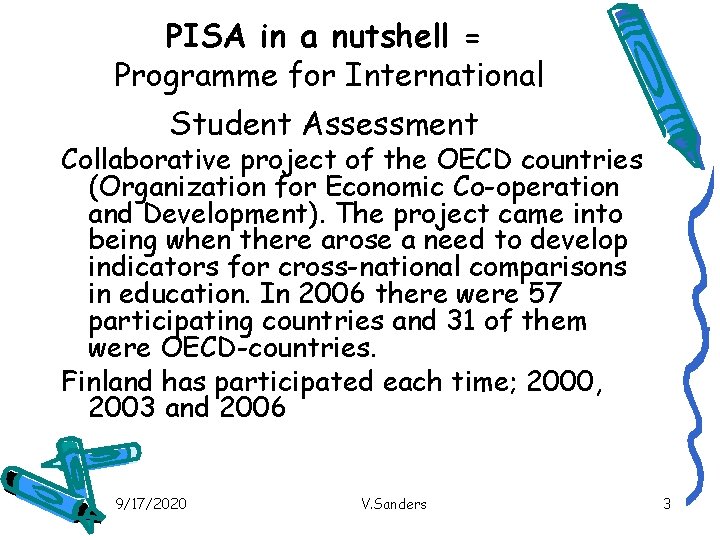 PISA in a nutshell =
Programme for International Student Assessment

Collaborative project of the OECD countries (Organization for Economic Co-operation and Development). The project came into being when there arose a need to develop indicators for cross-national comparisons in education. In 2006 there were 57 participating countries and 31 of them were OECD-countries.

Finland has participated each time; 2000, 2003 and 2006

9/17/2020

V.Sanders

3